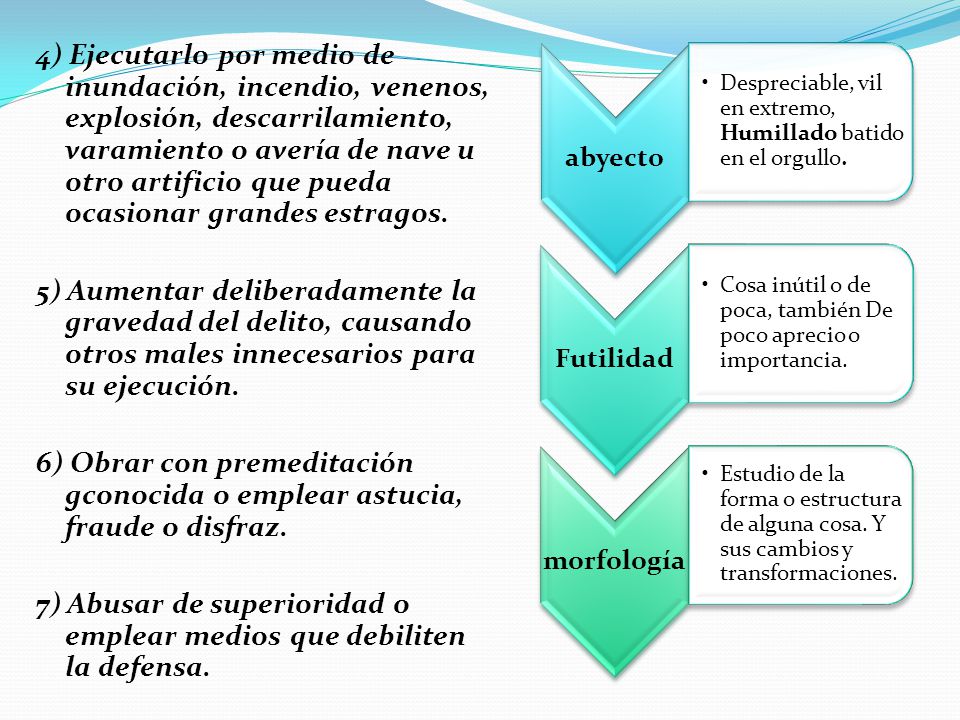 4) Ejecutarlo por medio de inundación, incendio, venenos, explosión, descarrilamiento, varamiento o avería de nave u otro artificio que pueda ocasionar grandes estragos.

5) Aumentar deliberadamente la gravedad del delito, causando otros males innecesarios para su ejecución.

6) Obrar con premeditación gconocida o emplear astucia, fraude o disfraz.

7) Abusar de superioridad o emplear medios que debiliten la defensa.

abyecto

• Despreciable, vil en extremo, Humillado batido en el orgullo.

Futilidad

• Cosa inútil o de poca, también De poco aprecio o importancia.

morfología

• Estudio de la forma o estructura de alguna cosa. Y sus cambios y transformaciones.